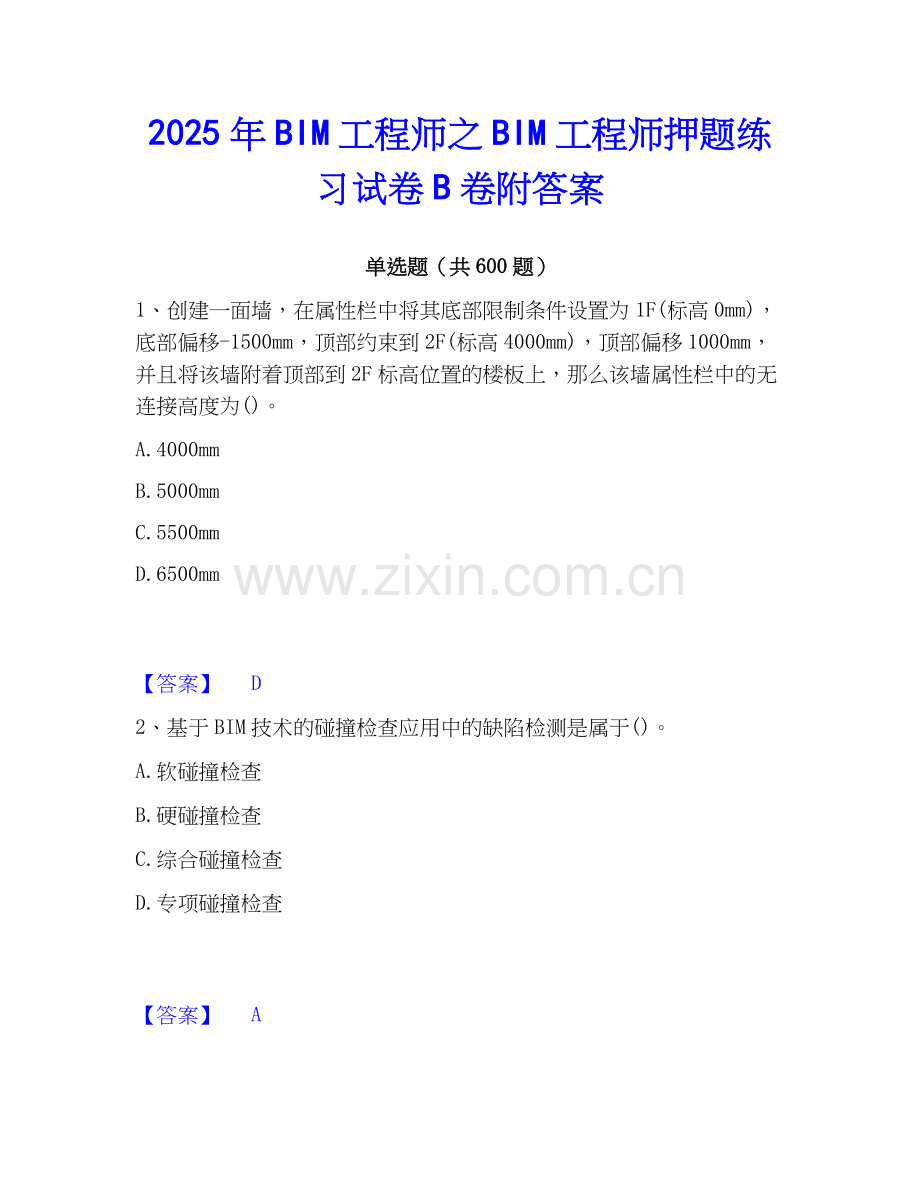 2025年BIM工程师之BIM工程师押题练习试卷B卷附答案

单选题（共600题）

1、创建一面墙，在属性栏中将其底部限制条件设置为1F(标高0mm)，底部偏移-1500mm，顶部约束到2F(标高4000mm)，顶部偏移1000mm，并且将该墙附着顶部到2F标高位置的楼板上，那么该墙属性栏中的无连接高度为()。

A.4000mm

B.5000mm

C.5500mm

D.6500mm

【答案】 D

2、基于BIM技术的碰撞检查应用中的缺陷检测是属于()。

A.软碰撞检查

B.硬碰撞检查

C.综合碰撞检查

D.专项碰撞检查

【答案】 A

www.zixin.com.cn